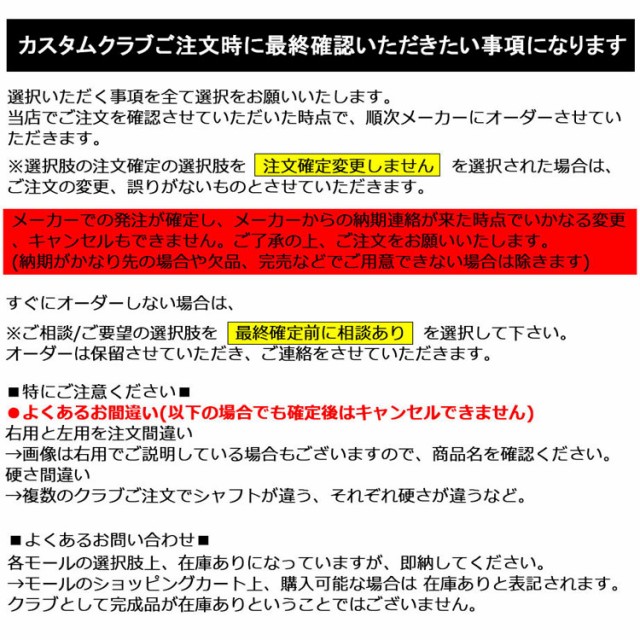 カスタムクラブご注文時に最終確認いただきたい事項になります

選択いただく事項を全て選択をお願いいたします。
当店でご注文を確認させていただいた時点で、順次メーカーにオーダーさせていただきます。

※選択肢の注文確定の選択肢を 注文確定変更しません を選択された場合は、ご注文の変更、誤りがないものとさせていただきます。

メーカーでの発注が確定し、メーカーからの納期連絡が来た時点でいかなる変更、キャンセルもできません。ご了承の上、ご注文をお願いいたします。
(納期がかなり先の場合や欠品、完売などでご用意できない場合は除きます)

すぐにオーダーしない場合は、

※ご相談/ご要望の選択肢を 最終確定前に相談あり を選択して下さい。
オーダーは保留させていただき、ご連絡をさせていただきます。

■特にご注意ください■
●よくあるお間違い(以下の場合でも確定後はキャンセルできません)
右用と左用を注文間違い
→画像は右用でご説明している場合もございますので、商品名を確認ください。
硬さ間違い
→複数のクラブご注文でシャフトが違う、それぞれ硬さが違うなど。

■よくあるお問い合わせ■
各モールの選択肢上、在庫ありになっていますが、即納してください。
→モールのショッピングカート上、購入可能な場合は 在庫ありと表記されます。
クラブとして完成品が在庫ありということではございません。